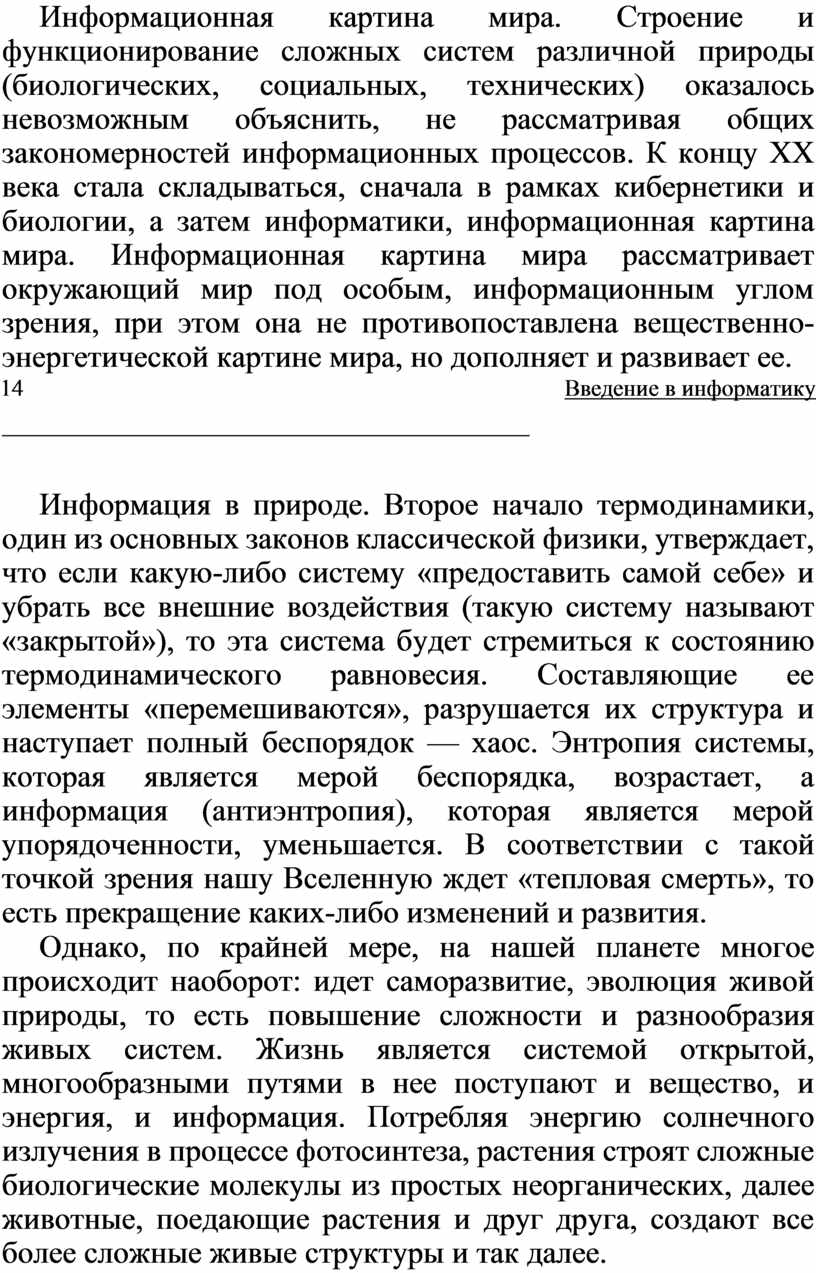 Информационная картина мира. Строение и функционирование сложных систем различной природы (биологических, социальных, технических) оказалось невозможным объяснить, не рассматривая общих закономерностей информационных процессов. К концу XX века стала складываться, сначала в рамках кибернетики и биологии, а затем информатики, информационная картина мира. Информационная картина мира рассматривает окружающий мир под особым, информационным углом зрения, при этом она не противопоставлена вещественно-энергетической картине мира, но дополняет и развивает ее.

14 Введение в информатику

Информация в природе. Второе начало термодинамики, один из основных законов классической физики, утверждает, что если какую-либо систему «предоставить самой себе» и убрать все внешние воздействия (такую систему называют «закрытой»), то эта система будет стремиться к состоянию термодинамического равновесия. Составляющие ее элементы «перемешиваются», разрушается их структура и наступает полный беспорядок — хаос. Энтропия системы, которая является мерой беспорядка, возрастает, а информация (антиэнтропия), которая является мерой упорядоченности, уменьшается. В соответствии с такой точкой зрения нашу Вселенную ждет «тепловая смерть», то есть прекращение каких-либо изменений и развития.

Однако, по крайней мере, на нашей планете многое происходит наоборот: идет саморазвитие, эволюция живой природы, то есть повышение сложности и разнообразия живых систем. Жизнь является системой открытой, многообразными путями в нее поступают и вещество, и энергия, и информация. Потребляя энергию солнечного излучения в процессе фотосинтеза, растения строят сложные биологические молекулы из простых неорганических, далее животные, поедающие растения и друг друга, создают все более сложные живые структуры и так далее.